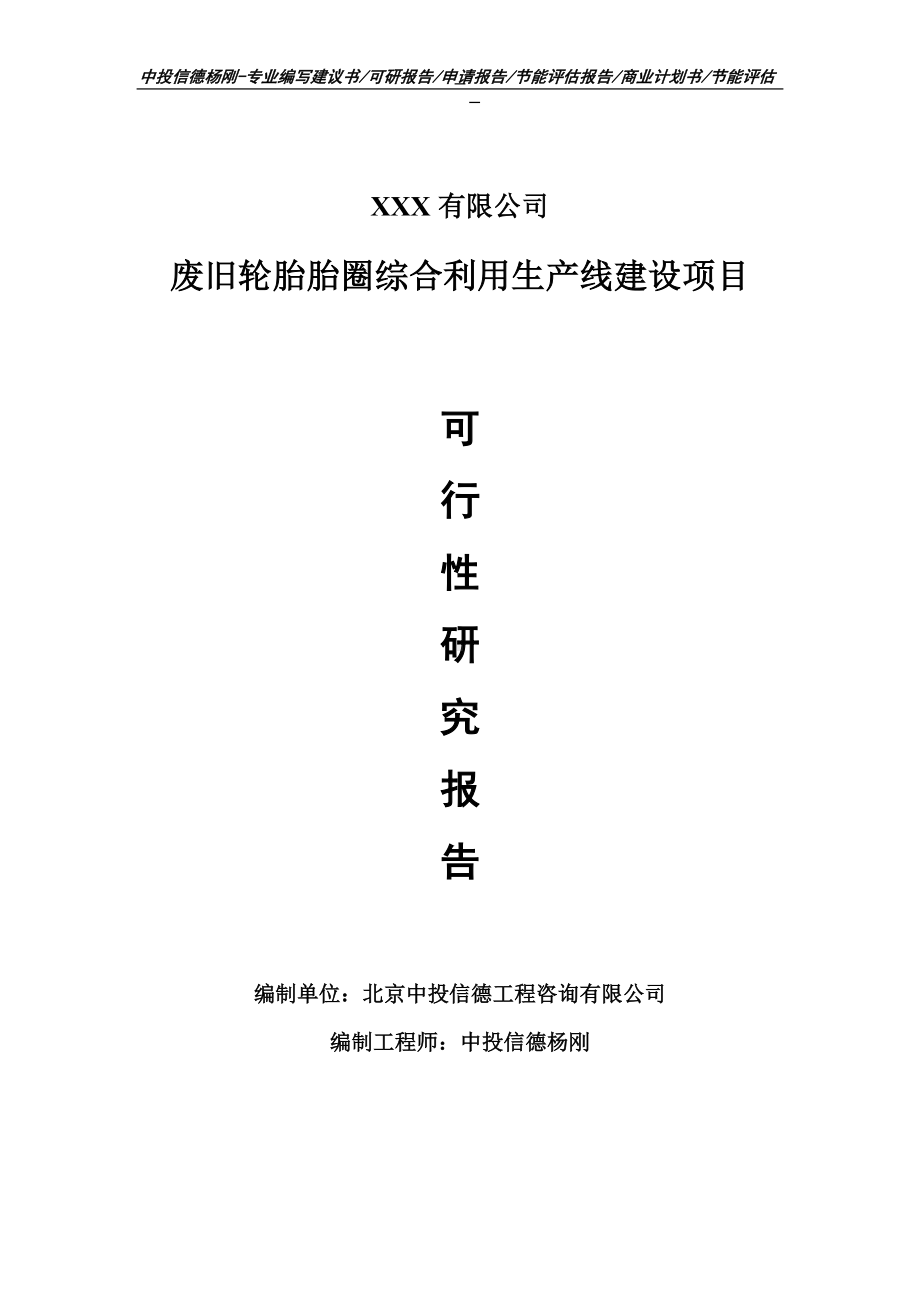 中投信德杨刚-专业编写建议书/可研报告/申请报告/节能评估报告/商业计划书/节能评估
-

XXX 有限公司

废旧轮胎胎圈综合利用生产线建设项目

可

行

性

研

究

报

告

编制单位：北京中投信德工程咨询有限公司

编制工程师：中投信德杨刚